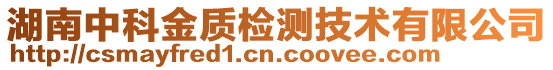 湖南中科金质检测技术有限公司
http://csmayfred1.cn.coovee.com